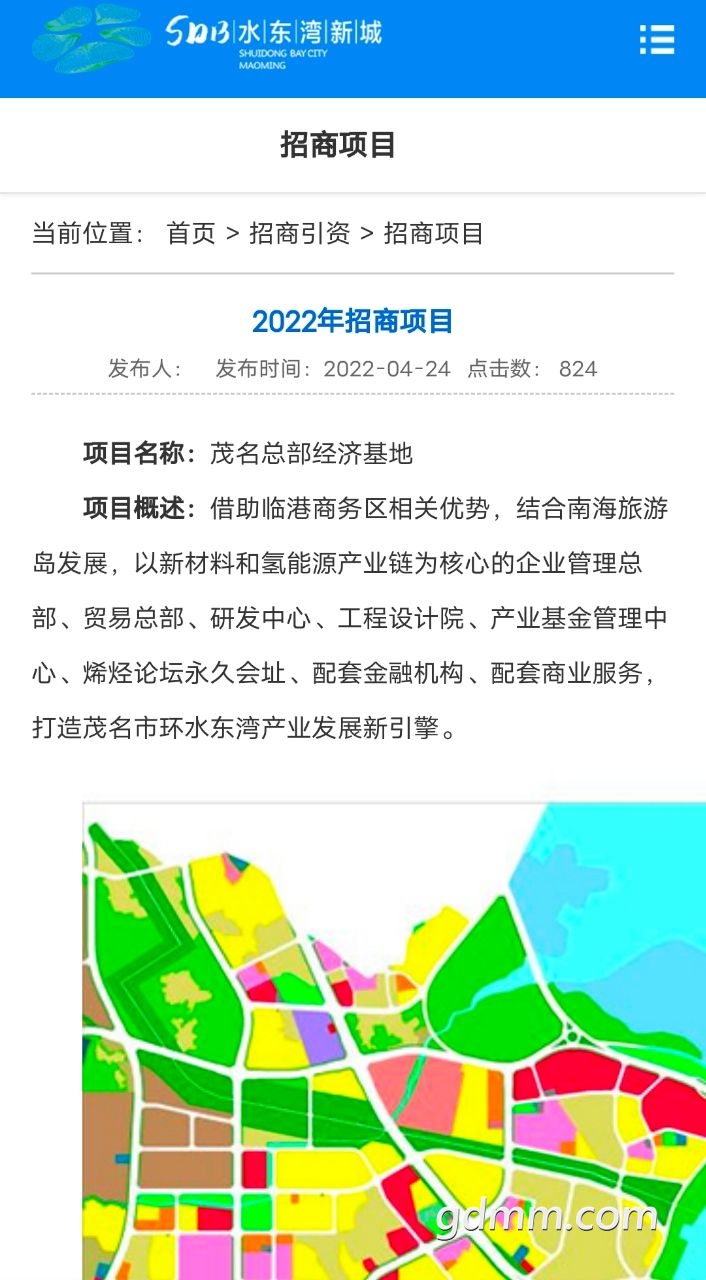 SDB 水东湾新城
SHUIDONG BAY CITY
MAOMING

招商项目

当前位置： 首页 > 招商引资 > 招商项目

2022年招商项目

发布人： 发布时间：2022-04-24 点击数： 824

项目名称：茂名总部经济基地

项目概述：借助临港商务区相关优势，结合南海旅游岛发展，以新材料和氢能源产业链为核心的企业管理总部、贸易总部、研发中心、工程设计院、产业基金管理中心、烯烃论坛永久会址、配套金融机构、配套商业服务，打造茂名市环水东湾产业发展新引擎。

gdmm.com